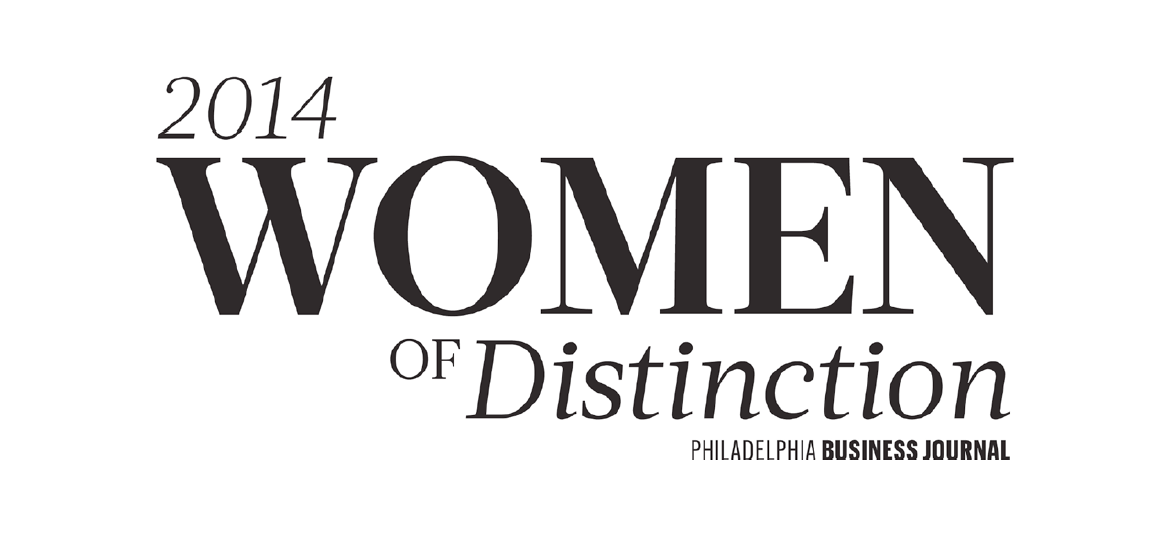 2014
WOMEN
OF Distinction
PHILADELPHIA BUSINESS JOURNAL